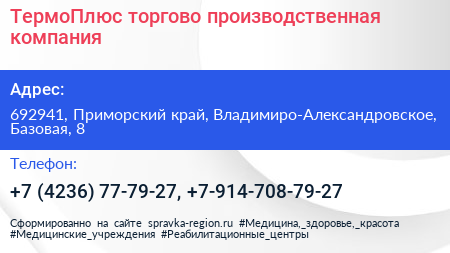 ТермоПлюс торгово производственная компания

Адрес:

692941, Приморский край, Владимиро-Александровское, Базовая, 8

Телефон:

+7 (4236) 77-79-27, +7-914-708-79-27

Сформированно на сайте spravka-region.ru #Медицина,_здоровье,_красота #Медицинские_учреждения #Реабилитационные_центры